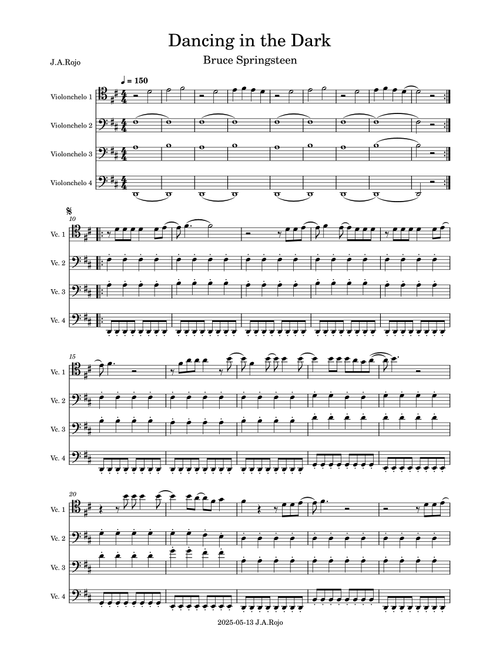 Dancing in the Dark

Bruce Springsteen

J.A.Rojo

♩ = 150

Violonchelo 1

Violonchelo 2

Violonchelo 3

Violonchelo 4

10

Vc. 1

Vc. 2

Vc. 3

Vc. 4

15

Vc. 1

Vc. 2

Vc. 3

Vc. 4

20

Vc. 1

Vc. 2

Vc. 3

Vc. 4

2025-05-13 J.A.Rojo